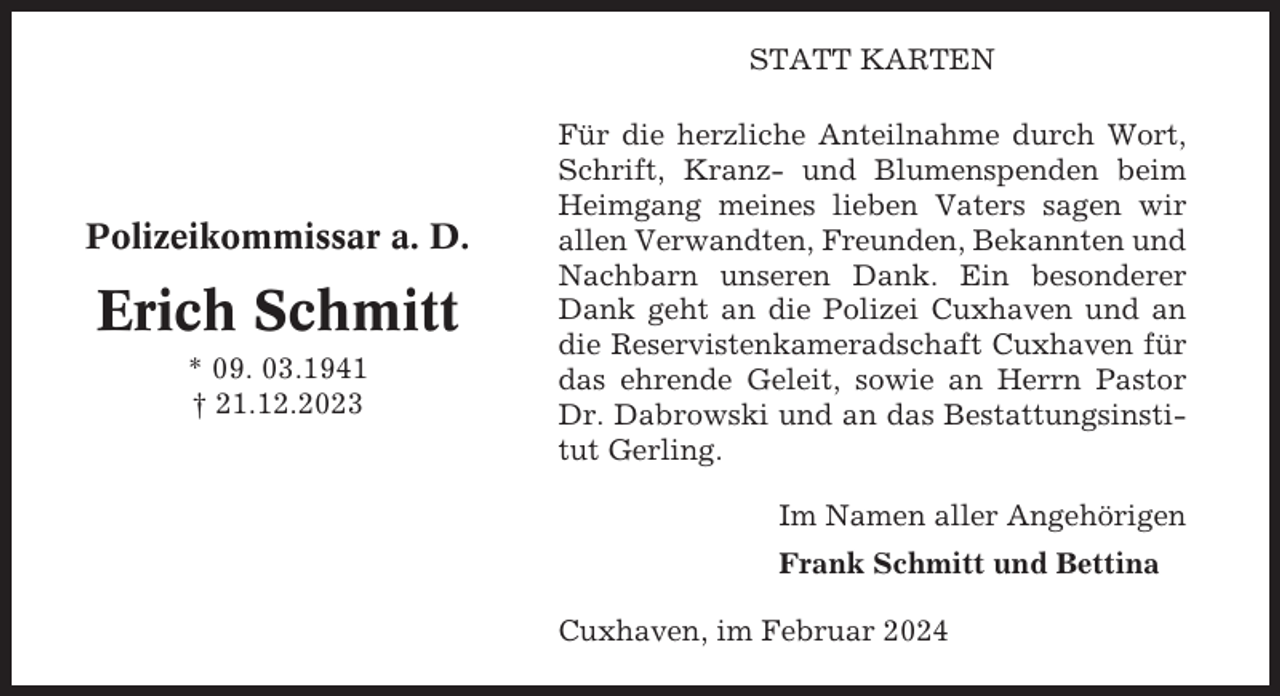 Polizeikommissar a. D.

Erich Schmitt

* 09. 03.1941
† 21.12.2023

STATT KARTEN

Für die herzliche Anteilnahme durch Wort, Schrift, Kranz- und Blumenspenden beim Heimgang meines lieben Vaters sagen wir allen Verwandten, Freunden, Bekannten und Nachbarn unseren Dank. Ein besonderer Dank geht an die Polizei Cuxhaven und an die Reservistenkameradschaft Cuxhaven für das ehrende Geleit, sowie an Herrn Pastor Dr. Dabrowski und an das Bestattungsinstitut Gerling.

Im Namen aller Angehörigen

Frank Schmitt und Bettina

Cuxhaven, im Februar 2024